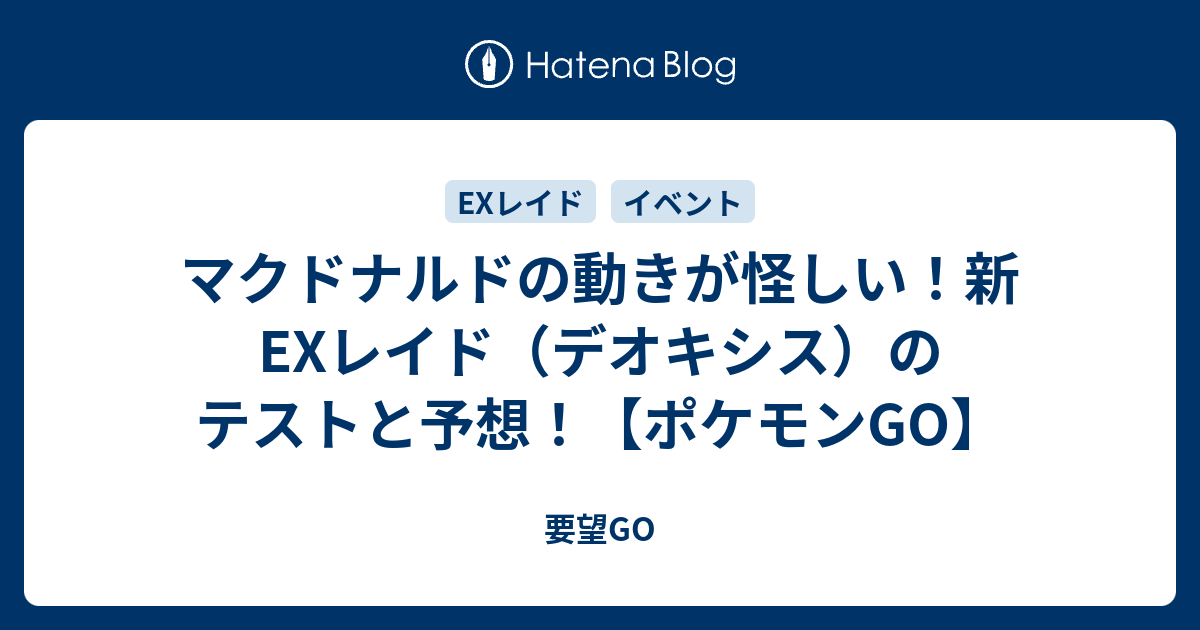 Hatena Blog

EXレイド イベント

マクドナルドの動きが怪しい！新EXレイド（デオキシス）のテストと予想！【ポケモンGO】

要望GO